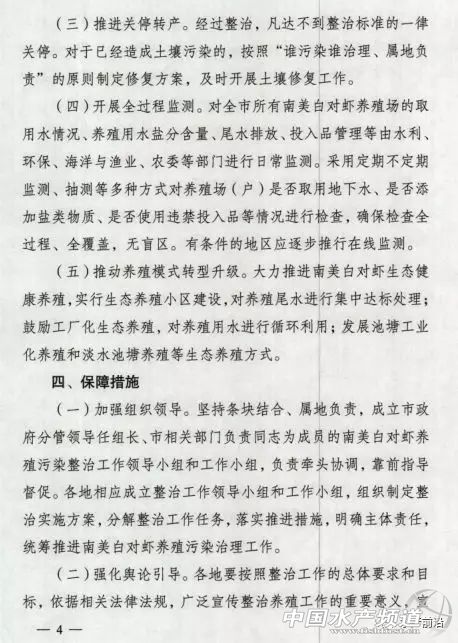 （三）推进关停转产。经过整治，凡达不到整治标准的一律关停。对于已经造成土壤污染的，按照“谁污染谁治理、属地负责”的原则制定修复方案，及时开展土壤修复工作。

（四）开展全过程监测。对全市所有南美白对虾养殖场的取用水情况、养殖用水盐分含量、尾水排放、投入品管理等由水利、环保、海洋与渔业、农委等部门进行日常监测。采用定期不定期监测、抽测等多种方式对养殖场（户）是否取用地下水、是否添加盐类物质、是否使用违禁投入品等情况进行检查，确保检查全过程、全覆盖，无盲区。有条件的地区应逐步推行在线监测。

（五）推动养殖模式转型升级。大力推进南美白对虾生态健康养殖，实行生态养殖小区建设，对养殖尾水进行集中达标处理；鼓励工厂化生态养殖，对养殖用水进行循环利用；发展池塘工业化养殖和淡水池塘养殖等生态养殖方式。

四、保障措施

（一）加强组织领导。坚持条块结合、属地负责，成立市政府分管领导任组长、市相关部门负责同志为成员的南美白对虾养殖污染整治工作领导小组和工作小组，负责牵头协调，靠前指导督促。各地相应成立整治工作领导小组和工作小组，组织制定整治实施方案，分解整治工作任务，落实推进措施，明确主体责任，统筹推进南美白对虾养殖污染治理工作。

（二）强化舆论引导。各地要按照整治工作的总体要求和目标，依据相关法律法规，广泛宣传整治养殖工作的重要意义，宣

— 4 —

中国水产频道 前沿